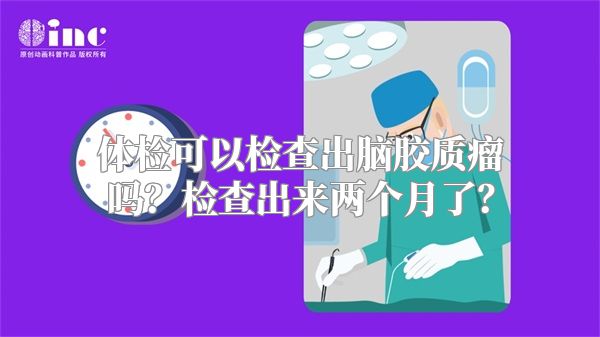 inc
原创动画科普作品 版权所有

体检可以检查出脑胶质瘤吗？检查出来两个月了？